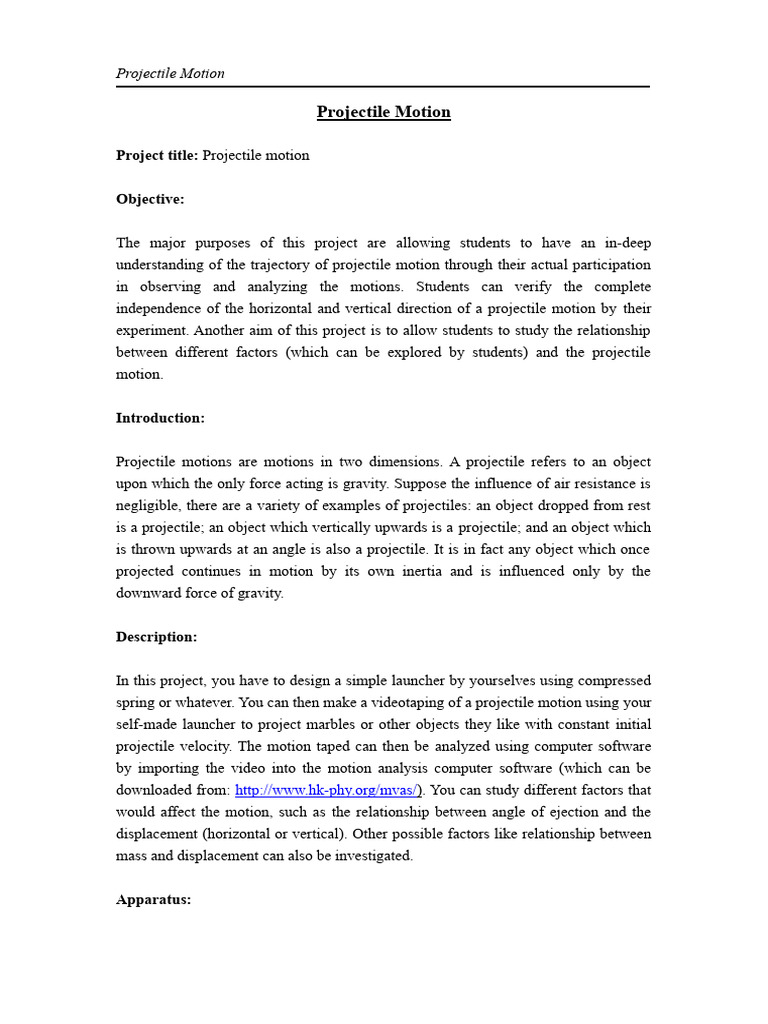 Projectile Motion

Projectile Motion

Project title: Projectile motion

Objective:

The major purposes of this project are allowing students to have an in-deep understanding of the trajectory of projectile motion through their actual participation in observing and analyzing the motions. Students can verify the complete independence of the horizontal and vertical direction of a projectile motion by their experiment. Another aim of this project is to allow students to study the relationship between different factors (which can be explored by students) and the projectile motion.

Introduction:

Projectile motions are motions in two dimensions. A projectile refers to an object upon which the only force acting is gravity. Suppose the influence of air resistance is negligible, there are a variety of examples of projectiles: an object dropped from rest is a projectile; an object which vertically upwards is a projectile; and an object which is thrown upwards at an angle is also a projectile. It is in fact any object which once projected continues in motion by its own inertia and is influenced only by the downward force of gravity.

Description:

In this project, you have to design a simple launcher by yourselves using compressed spring or whatever. You can then make a videotaping of a projectile motion using your self-made launcher to project marbles or other objects they like with constant initial projectile velocity. The motion taped can then be analyzed using computer software by importing the video into the motion analysis computer software (which can be downloaded from: http://www.hk-phy.org/mvas/). You can study different factors that would affect the motion, such as the relationship between angle of ejection and the displacement (horizontal or vertical). Other possible factors like relationship between mass and displacement can also be investigated.

Apparatus: